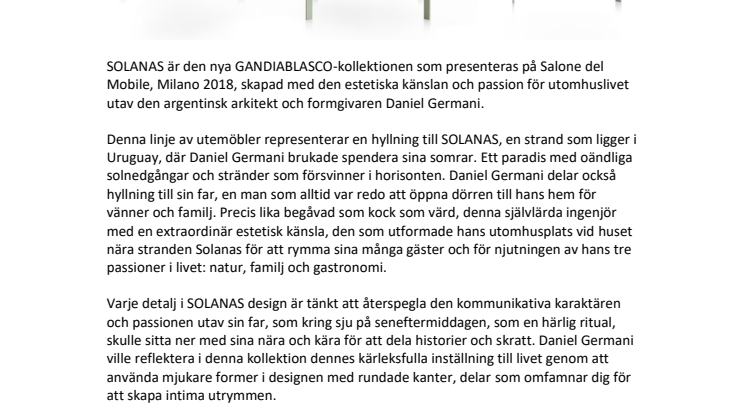 SOLANAS är den nya GANDIABLASCO-kollektionen som presenteras på Salone del Mobile, Milano 2018, skapad med den estetiska känslan och passion för utomhuslivet utav den argentinsk arkitekt och formgivaren Daniel Germani.

Denna linje av utemöbler representerar en hyllning till SOLANAS, en strand som ligger i Uruguay, där Daniel Germani brukade spendera sina somrar. Ett paradis med oändliga solnedgångar och stränder som försvinner i horisonten. Daniel Germani delar också hyllning till sin far, en man som alltid var redo att öppna dörren till hans hem för vänner och familj. Precis lika begåvad som kock som värd, denna självlärda ingenjör med en extraordinär estetisk känsla, den som utformade hans utomhusplats vid huset nära stranden Solanas för att rymma sina många gäster och för njutningen av hans tre passioner i livet: natur, familj och gastronomi.

Varje detalj i SOLANAS design är tänkt att återspegla den kommunikativa karaktären och passionen utav sin far, som kring sju på seneftermiddagen, som en härlig ritual, skulle sitta ner med sina nära och kära för att dela historier och skratt. Daniel Germani ville reflektera i denna kollektion dennes kärleksfulla inställning till livet genom att använda mjukare former i designen med rundade kanter, delar som omfamnar dig för att skapa intima utrymmen.